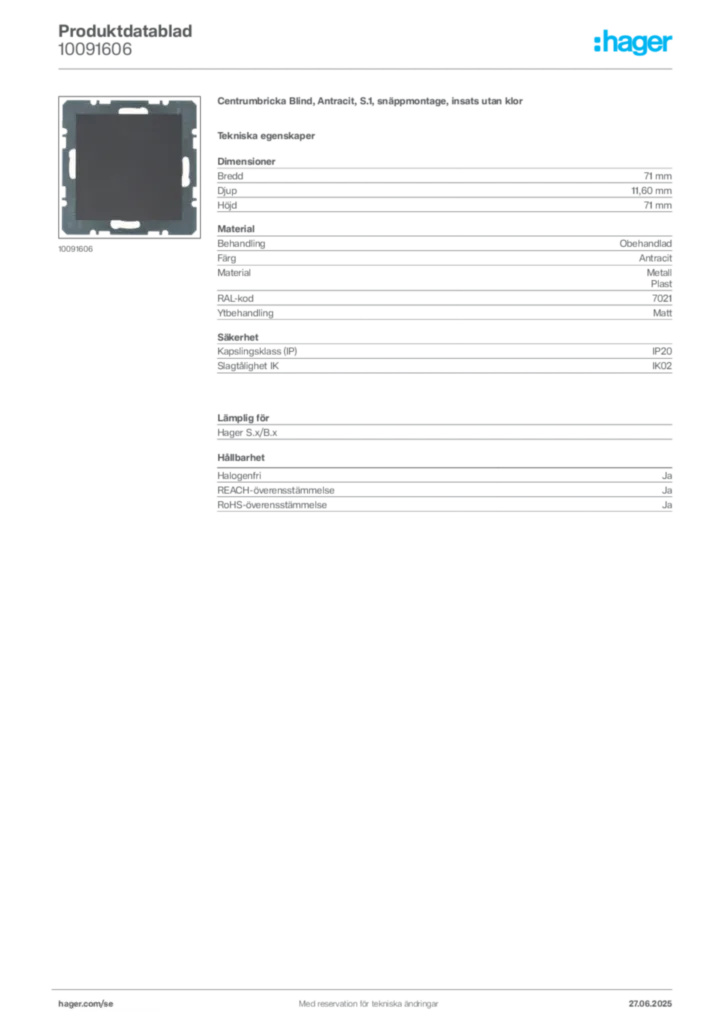 Produktdatablad
10091606

:hager

10091606

Centrumbricka Blind, Antracit, S.1, snäppmontage, insats utan klor

Tekniska egenskaper

Dimensioner

| | |
|---|---|
| Bredd | 71 mm |
| Djup | 11,60 mm |
| Höjd | 71 mm |

Material

| | |
|---|---|
| Behandling | Obehandlad |
| Färg | Antracit |
| Material | Metall Plast |
| RAL-kod | 7021 |
| Ytbehandling | Matt |

Säkerhet

| | |
|---|---|
| Kapslingsklass (IP) | IP20 |
| Slagtålighet IK | IK02 |

Lämplig för

Hager S.x/B.x

Hållbarhet

| | |
|---|---|
| Halogenfri | Ja |
| REACH-överensstämmelse | Ja |
| RoHS-överensstämmelse | Ja |

hager.com/se
Med reservation för tekniska ändringar
27.06.2025